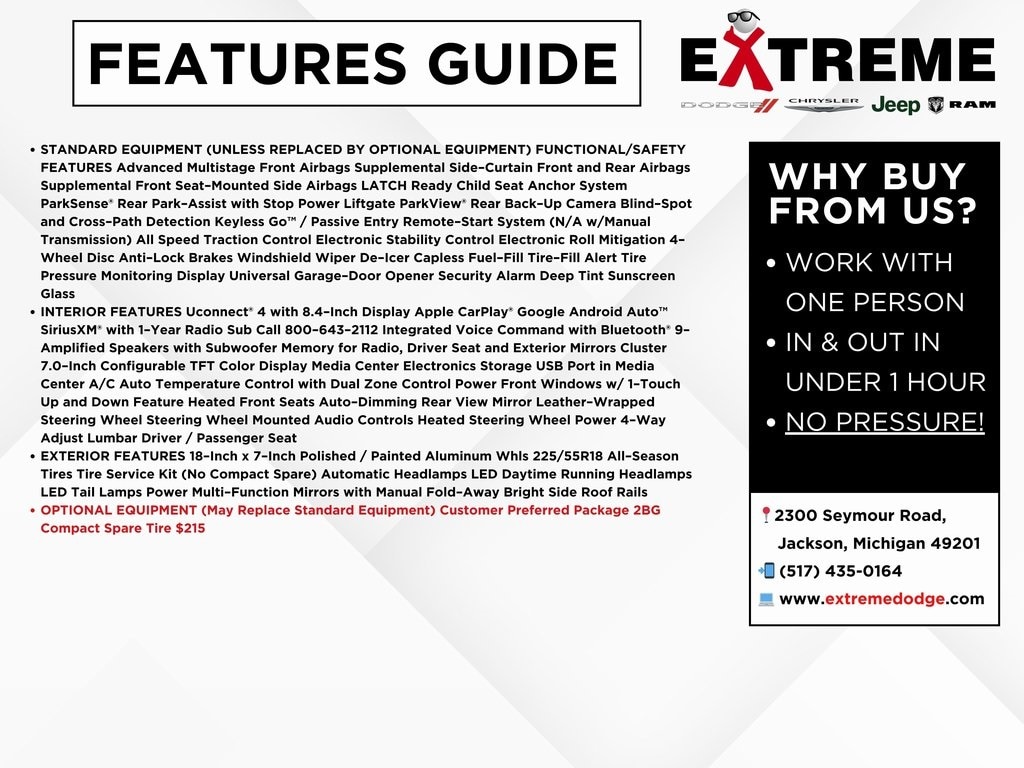 FEATURES GUIDE

EXTREME

DODGE CHRYSLER Jeep RAM

• STANDARD EQUIPMENT (UNLESS REPLACED BY OPTIONAL EQUIPMENT) FUNCTIONAL/SAFETY FEATURES Advanced Multistage Front Airbags Supplemental Side-Curtain Front and Rear Airbags Supplemental Front Seat-Mounted Side Airbags LATCH Ready Child Seat Anchor System ParkSense® Rear Park-Assist with Stop Power Liftgate ParkView® Rear Back-Up Camera Blind-Spot and Cross-Path Detection Keyless Go™ / Passive Entry Remote-Start System (N/A w/Manual Transmission) All Speed Traction Control Electronic Stability Control Electronic Roll Mitigation 4-Wheel Disc Anti-Lock Brakes Windshield Wiper De-Icer Capless Fuel-Fill Tire-Fill Alert Tire Pressure Monitoring Display Universal Garage-Door Opener Security Alarm Deep Tint Sunscreen Glass
• INTERIOR FEATURES Uconnect® 4 with 8.4-Inch Display Apple CarPlay® Google Android Auto™ SiriusXM® with 1-Year Radio Sub Call 800-643-2112 Integrated Voice Command with Bluetooth® 9-Amplified Speakers with Subwoofer Memory for Radio, Driver Seat and Exterior Mirrors Cluster 7.0-Inch Configurable TFT Color Display Media Center Electronics Storage USB Port in Media Center A/C Auto Temperature Control with Dual Zone Control Power Front Windows w/ 1-Touch Up and Down Feature Heated Front Seats Auto-Dimming Rear View Mirror Leather-Wrapped Steering Wheel Steering Wheel Mounted Audio Controls Heated Steering Wheel Power 4-Way Adjust Lumbar Driver / Passenger Seat
• EXTERIOR FEATURES 18-Inch x 7-Inch Polished / Painted Aluminum Whls 225/55R18 All-Season Tires Tire Service Kit (No Compact Spare) Automatic Headlamps LED Daytime Running Headlamps LED Tail Lamps Power Multi-Function Mirrors with Manual Fold-Away Bright Side Roof Rails
• OPTIONAL EQUIPMENT (May Replace Standard Equipment) Customer Preferred Package 2BG Compact Spare Tire $215

WHY BUY FROM US?
• WORK WITH ONE PERSON
• IN & OUT IN UNDER 1 HOUR
• NO PRESSURE!

2300 Seymour Road, Jackson, Michigan 49201
(517) 435-0164
www.extremedodge.com